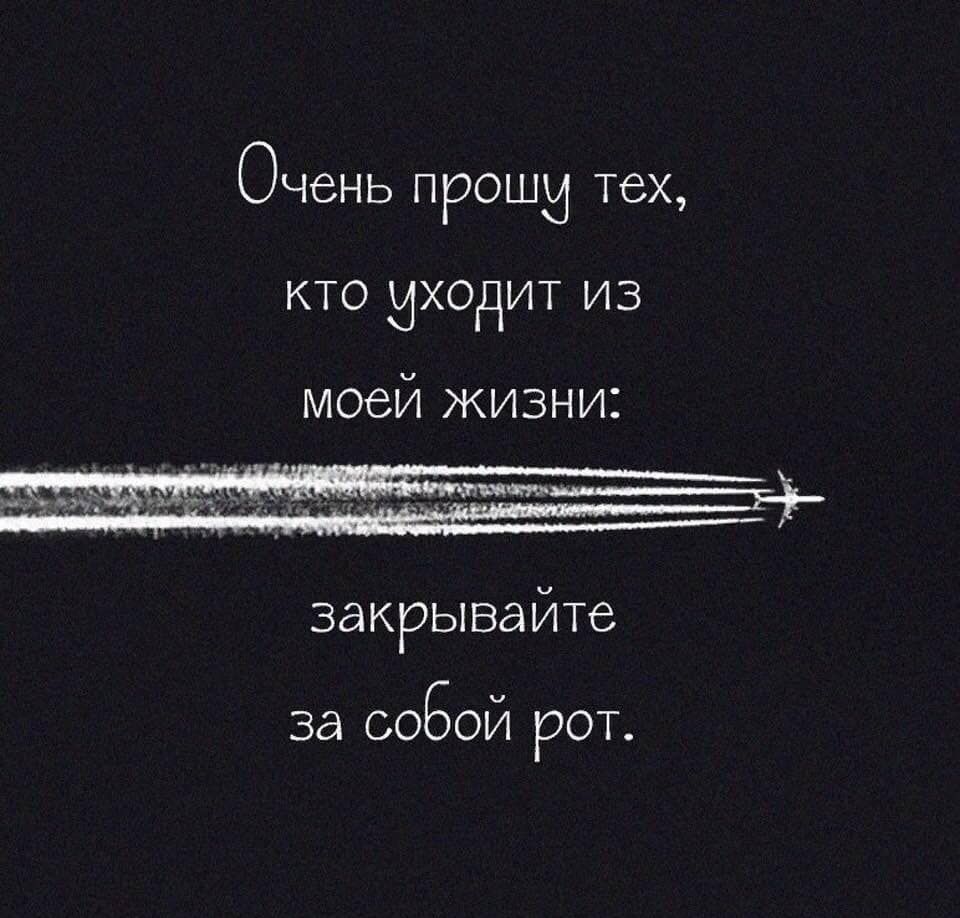 Очень прошу тех, кто уходит из моей жизни:

закрывайте за собой рот.